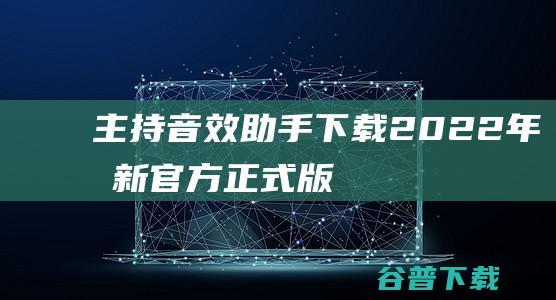 主持音效助手下载2022年新官方正式版

谷普下载